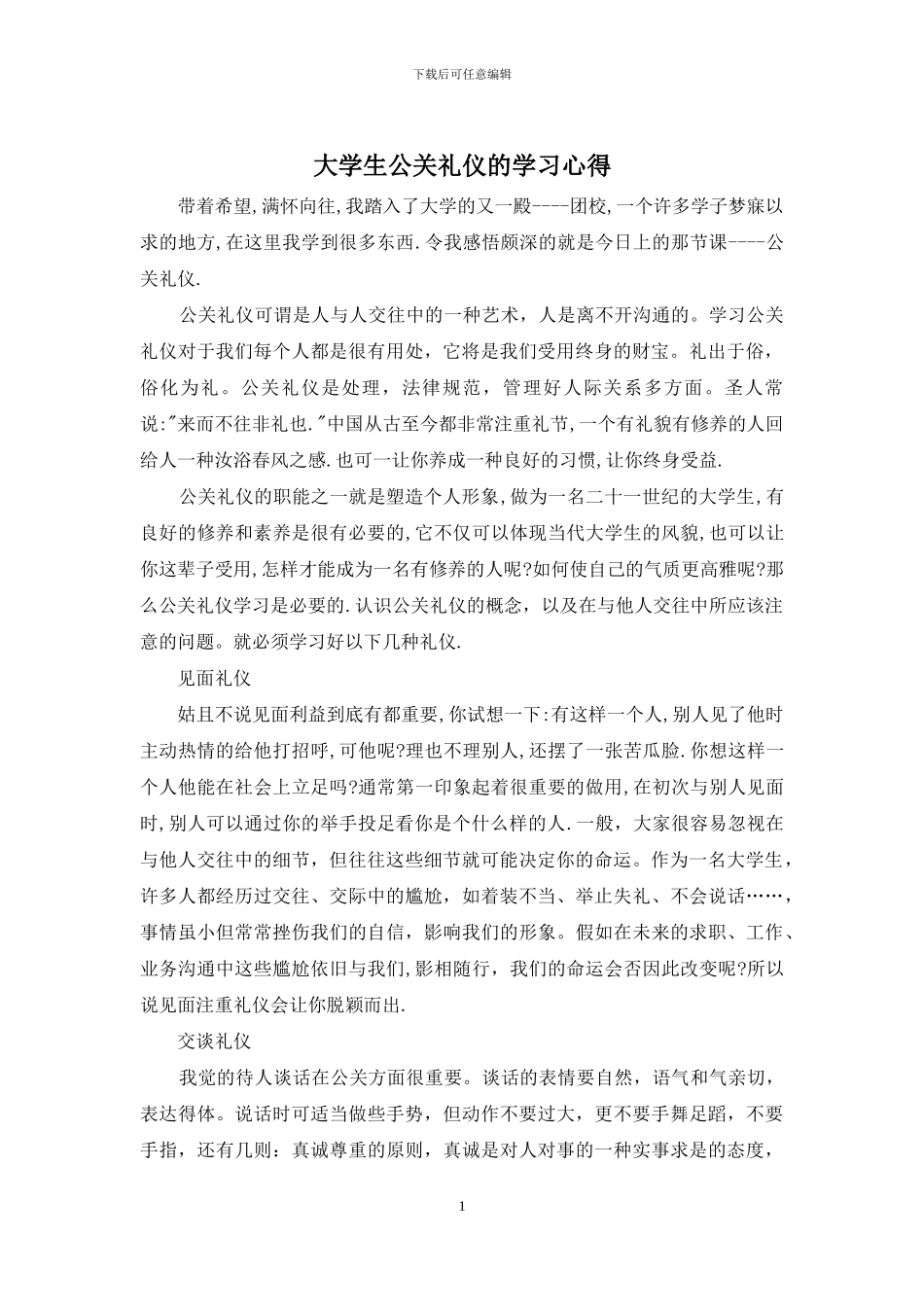 下载后可任意编辑

大学生公关礼仪的学习心得

带着希望,满怀向往,我踏入了大学的又一殿----团校,一个许多学子梦寐以求的地方,在这里我学到很多东西.令我感悟颇深的就是今日上的那节课----公关礼仪.

公关礼仪可谓是人与人交往中的一种艺术，人是离不开沟通的。学习公关礼仪对于我们每个人都是很有用处，它将是我们受用终身的财宝。礼出于俗，俗化为礼。公关礼仪是处理，法律规范，管理好人际关系多方面。圣人常说:"来而不往非礼也."中国从古至今都非常注重礼节,一个有礼貌有修养的人回给人一种汝浴春风之感.也可一让你养成一种良好的习惯,让你终身受益.

公关礼仪的职能之一就是塑造个人形象,做为一名二十一世纪的大学生,有良好的修养和素养是很有必要的,它不仅可以体现当代大学生的风貌,也可以让你这辈子受用,怎样才能成为一名有修养的人呢?如何使自己的气质更高雅呢?那么公关礼仪学习是必要的.认识公关礼仪的概念，以及在与他人交往中所应该注意的问题。就必须学习好以下几种礼仪.

见面礼仪

姑且不说见面利益到底有都重要,你试想一下:有这样一个人,别人见了他时主动热情的给他打招呼,可他呢?理也不理别人,还摆了一张苦瓜脸.你想这样一个人他能在社会上立足吗?通常第一印象起着很重要的做用,在初次与别人见面时,别人可以通过你的举手投足看你是个什么样的人.一般，大家很容易忽视在与他人交往中的细节，但往往这些细节就可能决定你的命运。作为一名大学生，许多人都经历过交往、交际中的尴尬，如着装不当、举止失礼、不会说话……，事情虽小但常常挫伤我们的自信，影响我们的形象。假如在未来的求职、工作、业务沟通中这些尴尬依旧与我们,影相随行，我们的命运会否因此改变呢?所以说见面注重礼仪会让你脱颖而出.

交谈礼仪

我觉的待人谈话在公关方面很重要。谈话的表情要自然，语气和气亲切，表达得体。说话时可适当做些手势，但动作不要过大，更不要手舞足蹈，不要手指，还有几则：真诚尊重的原则，真诚是对人对事的一种实事求是的态度，

1